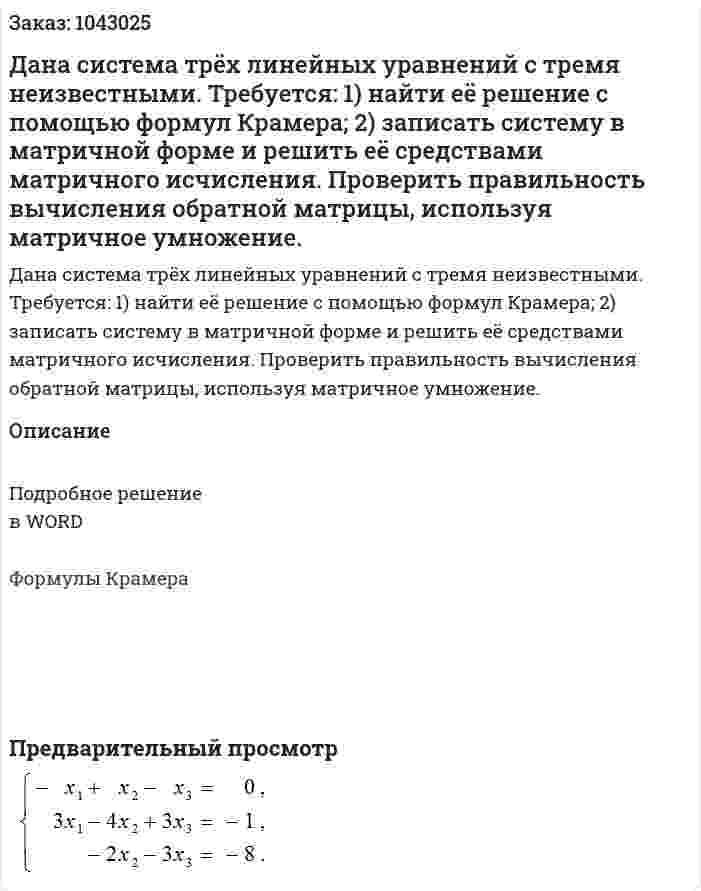 Заказ: 1043025

Дана система трёх линейных уравнений с тремя неизвестными. Требуется: 1) найти её решение с помощью формул Крамера; 2) записать систему в матричной форме и решить её средствами матричного исчисления. Проверить правильность вычисления обратной матрицы, используя матричное умножение.

Дана система трёх линейных уравнений с тремя неизвестными. Требуется: 1) найти её решение с помощью формул Крамера; 2) записать систему в матричной форме и решить её средствами матричного исчисления. Проверить правильность вычисления обратной матрицы, используя матричное умножение.

Описание

Подробное решение
в WORD

Формулы Крамера

Предварительный просмотр

$\begin{cases} -x_1 + x_2 - x_3 = 0, \\ 3x_1 - 4x_2 + 3x_3 = -1, \\ -2x_2 - 3x_3 = -8. \end{cases}$